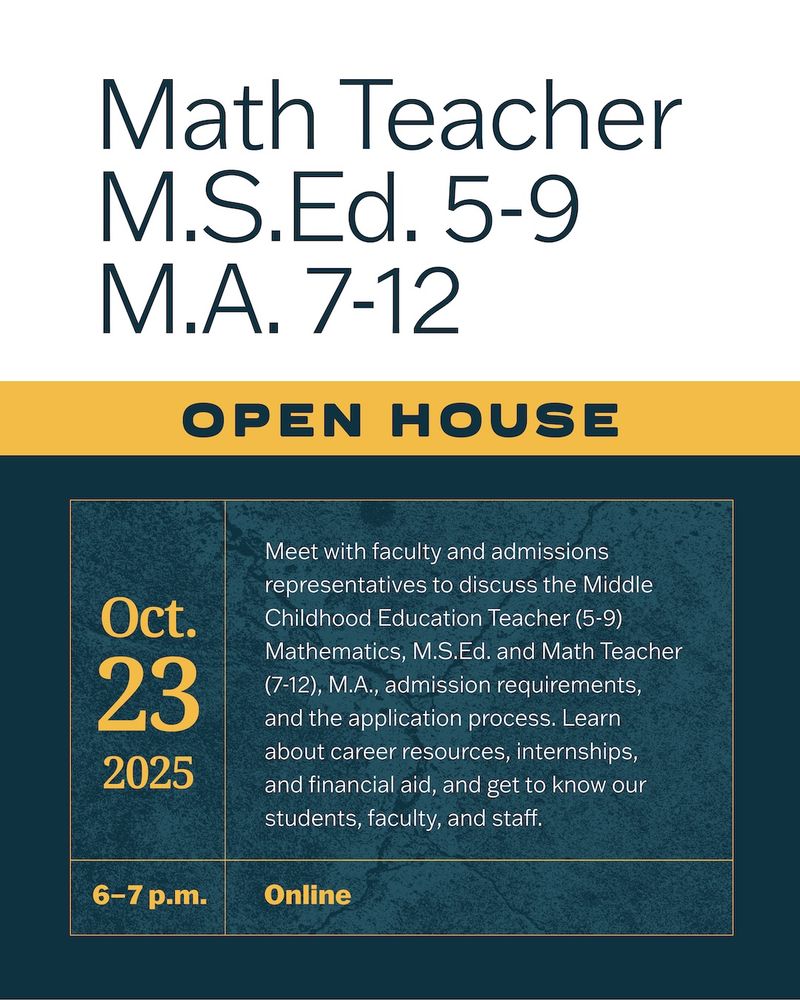 Math Teacher
M.S.Ed. 5-9
M.A. 7-12

OPEN HOUSE

Oct.
23
2025

Meet with faculty and admissions representatives to discuss the Middle Childhood Education Teacher (5-9) Mathematics, M.S.Ed. and Math Teacher (7-12), M.A., admission requirements, and the application process. Learn about career resources, internships, and financial aid, and get to know our students, faculty, and staff.

6–7 p.m.

Online